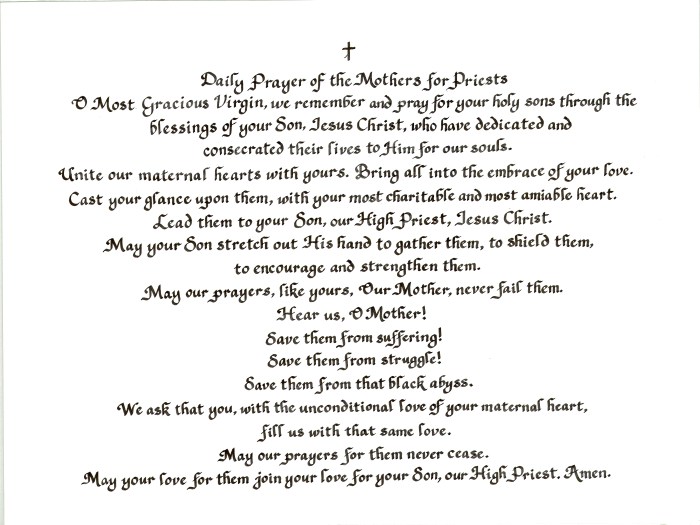 †
Daily Prayer of the Mothers for Priests
O Most Gracious Virgin, we remember and pray for your holy sons through the blessings of your Son, Jesus Christ, who have dedicated and consecrated their lives to Him for our souls.
Unite our maternal hearts with yours. Bring all into the embrace of your love.
Cast your glance upon them, with your most charitable and most amiable heart.
Lead them to your Son, our High Priest, Jesus Christ.
May your Son stretch out His hand to gather them, to shield them, to encourage and strengthen them.
May our prayers, like yours, Our Mother, never fail them.
Hear us, O Mother!
Save them from suffering!
Save them from struggle!
Save them from that black abyss.
We ask that you, with the unconditional love of your maternal heart, fill us with that same love.
May our prayers for them never cease.
May your love for them join your love for your Son, our High Priest. Amen.